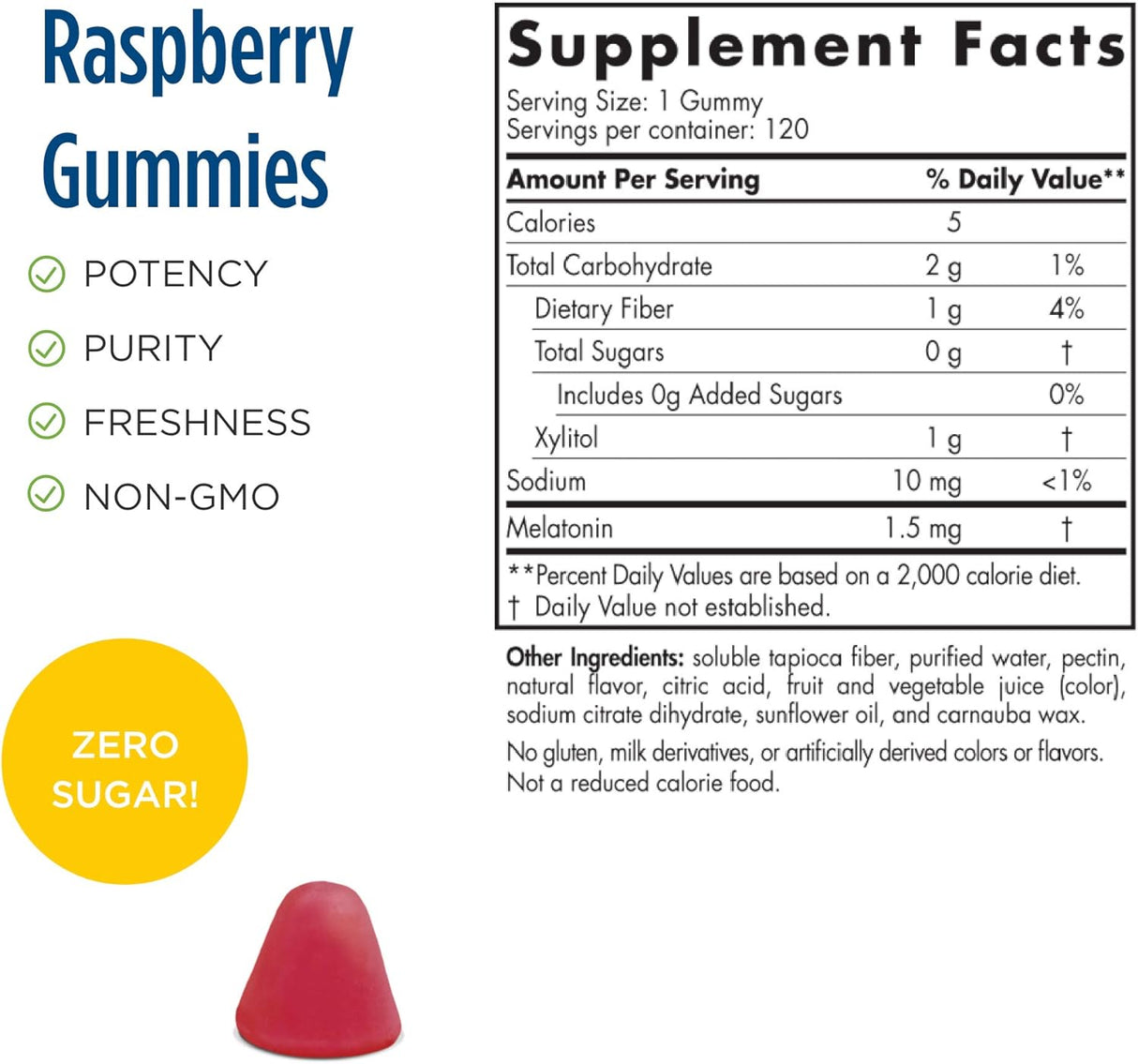 Raspberry Gummies

POTENCY

PURITY

FRESHNESS

NON-GMO

ZERO SUGAR!

Supplement Facts

Serving Size: 1 Gummy
Servings per container: 120

| Amount Per Serving | | % Daily Value** |
|---|---|---|
| Calories | 5 | |
| Total Carbohydrate | 2 g | 1% |
| Dietary Fiber | 1 g | 4% |
| Total Sugars | 0 g | † |
| Includes 0g Added Sugars | | 0% |
| Xylitol | 1 g | † |
| Sodium | 10 mg | <1% |
| Melatonin | 1.5 mg | † |

**Percent Daily Values are based on a 2,000 calorie diet.
† Daily Value not established.

Other Ingredients: soluble tapioca fiber, purified water, pectin, natural flavor, citric acid, fruit and vegetable juice (color), sodium citrate dihydrate, sunflower oil, and carnauba wax.

No gluten, milk derivatives, or artificially derived colors or flavors. Not a reduced calorie food.